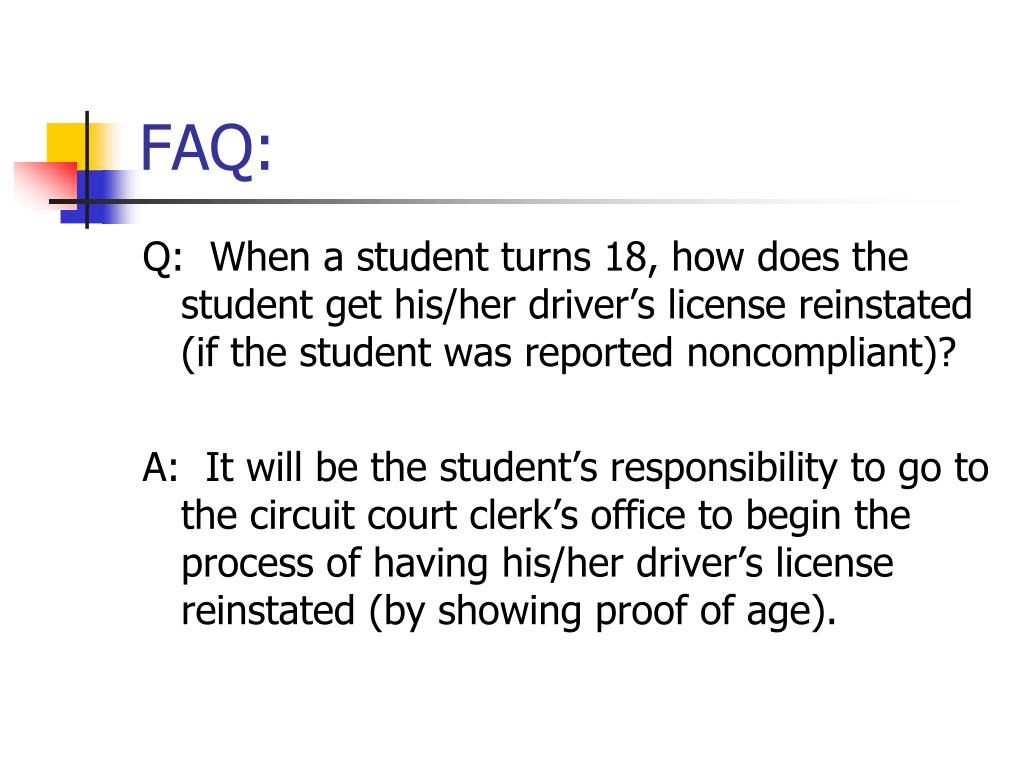 FAQ:

Q: When a student turns 18, how does the student get his/her driver’s license reinstated (if the student was reported noncompliant)?

A: It will be the student’s responsibility to go to the circuit court clerk’s office to begin the process of having his/her driver’s license reinstated (by showing proof of age).